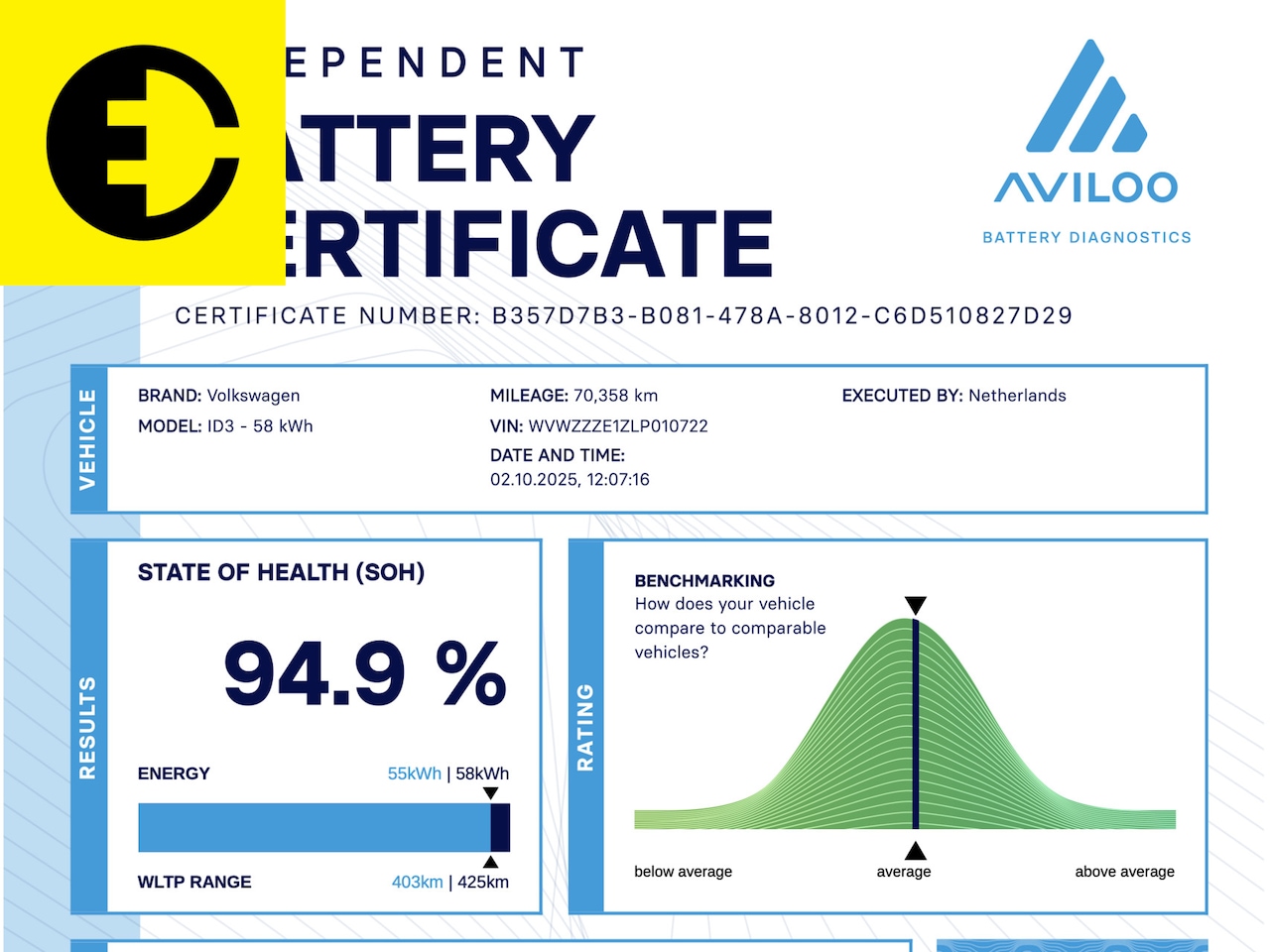 EPENDENT
ATTERY
ERTIFICATE

AVILOO
BATTERY DIAGNOSTICS

CERTIFICATE NUMBER: B357D7B3-B081-478A-8012-C6D510827D29

VEHICLE

BRAND: Volkswagen
MODEL: ID3 - 58 kWh

MILEAGE: 70,358 km
VIN: WVWZZZE1ZLP010722
DATE AND TIME:
02.10.2025, 12:07:16

EXECUTED BY: Netherlands

RESULTS

STATE OF HEALTH (SOH)

94.9 %

ENERGY 55kWh | 58kWh

WLTP RANGE 403km | 425km

RATING

BENCHMARKING
How does your vehicle compare to comparable vehicles?

below average
average
above average